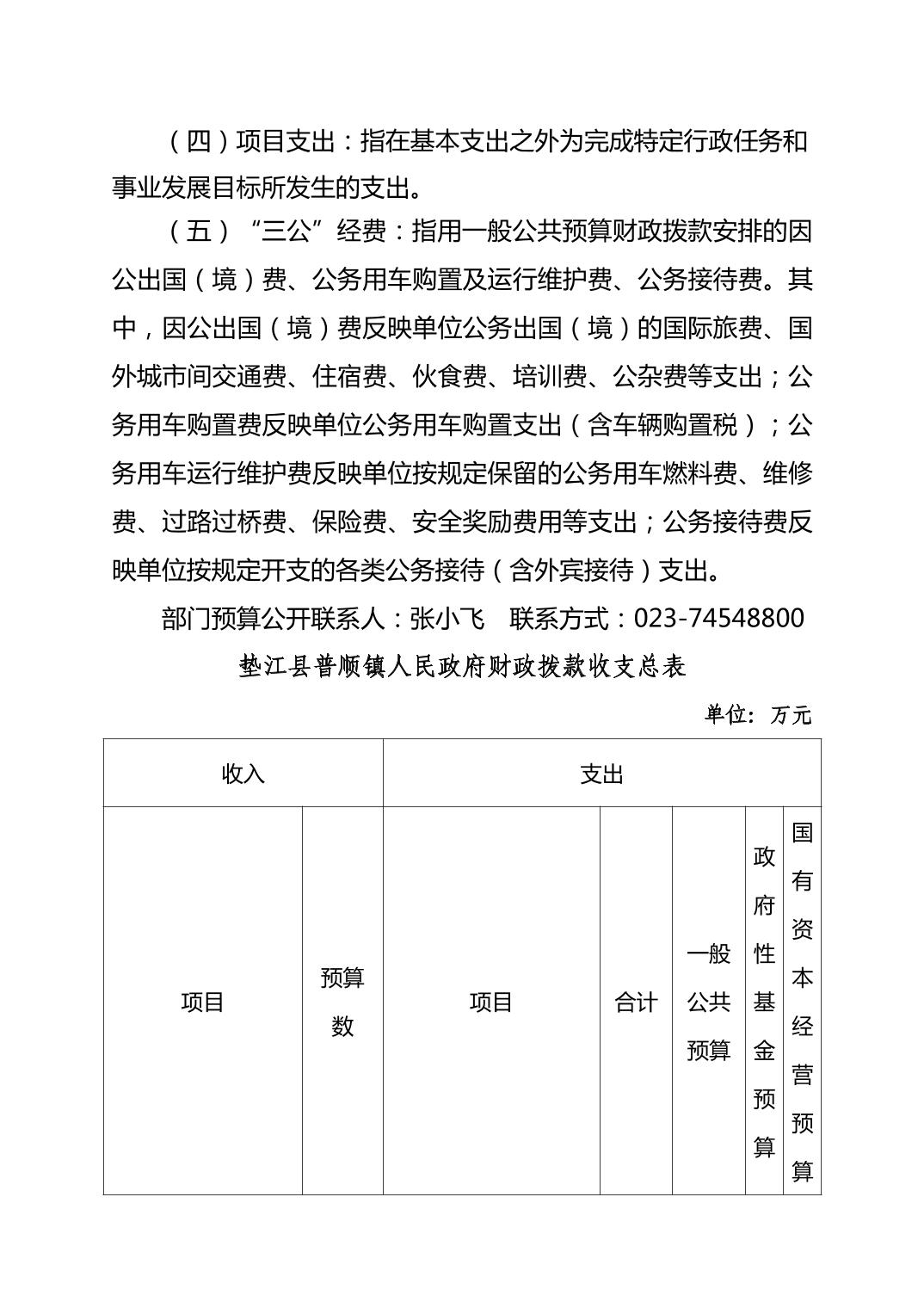 （四）项目支出：指在基本支出之外为完成特定行政任务和事业发展目标所发生的支出。

（五）“三公”经费：指用一般公共预算财政拨款安排的因公出国（境）费、公务用车购置及运行维护费、公务接待费。其中，因公出国（境）费反映单位公务出国（境）的国际旅费、国外城市间交通费、住宿费、伙食费、培训费、公杂费等支出；公务用车购置费反映单位公务用车购置支出（含车辆购置税）；公务用车运行维护费反映单位按规定保留的公务用车燃料费、维修费、过路过桥费、保险费、安全奖励费用等支出；公务接待费反映单位按规定开支的各类公务接待（含外宾接待）支出。

部门预算公开联系人：张小飞　联系方式：023-74548800

垫江县普顺镇人民政府财政拨款收支总表

单位：万元

| 收入 | | 支出 | | | | |
|---|---|---|---|---|---|---|
| 项目 | 预算数 | 项目 | 合计 | 一般公共预算 | 政府性基金预算 | 国有资本经营预算 |